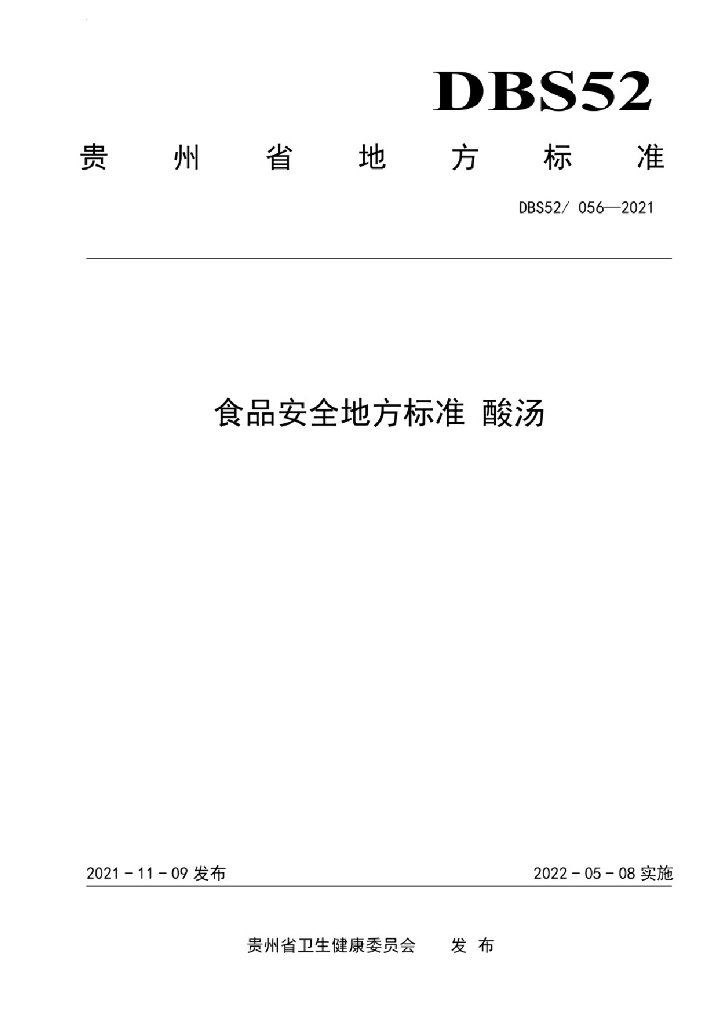 DBS52

贵州省地方标准

DBS52/ 056—2021

食品安全地方标准 酸汤

2021－11－09发布

2022－05－08实施

贵州省卫生健康委员会 发布